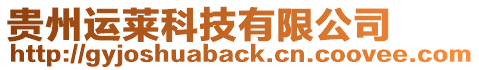 贵州运莱科技有限公司
http://gyjoshuaback.cn.coovee.com